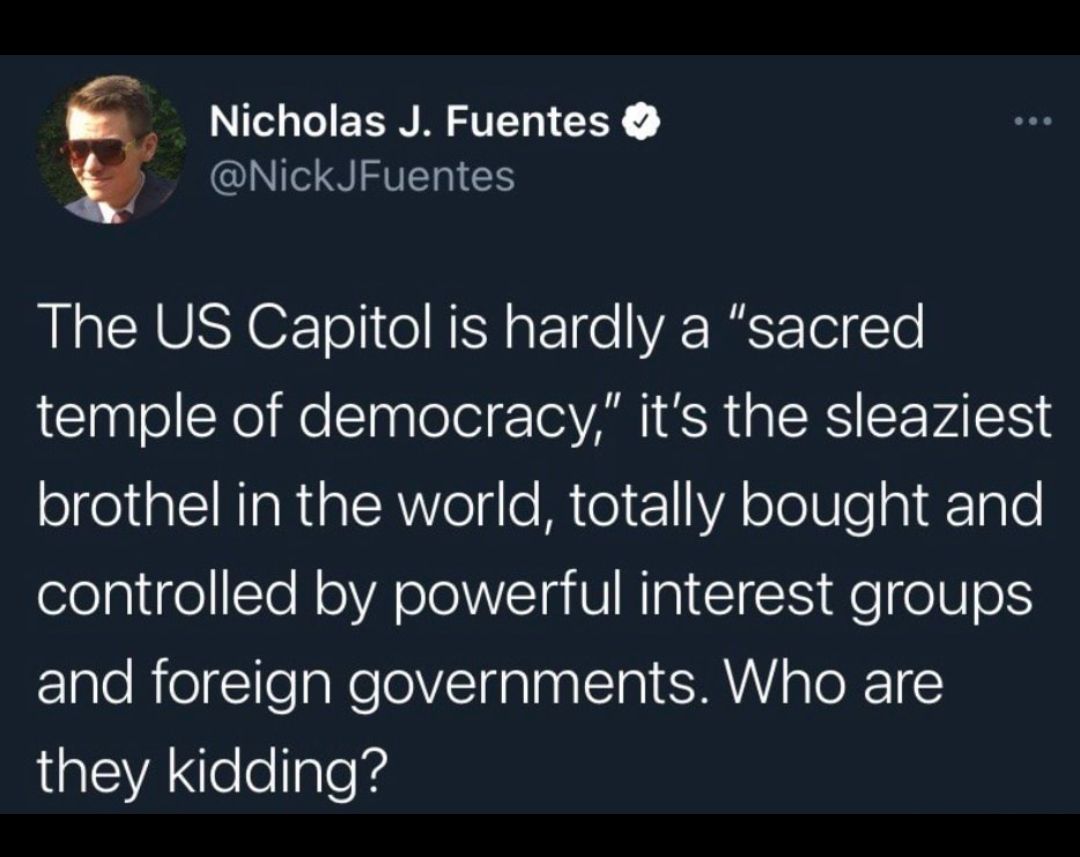 Nicholas J. Fuentes
@NickJFuentes

The US Capitol is hardly a "sacred temple of democracy," it's the sleaziest brothel in the world, totally bought and controlled by powerful interest groups and foreign governments. Who are they kidding?